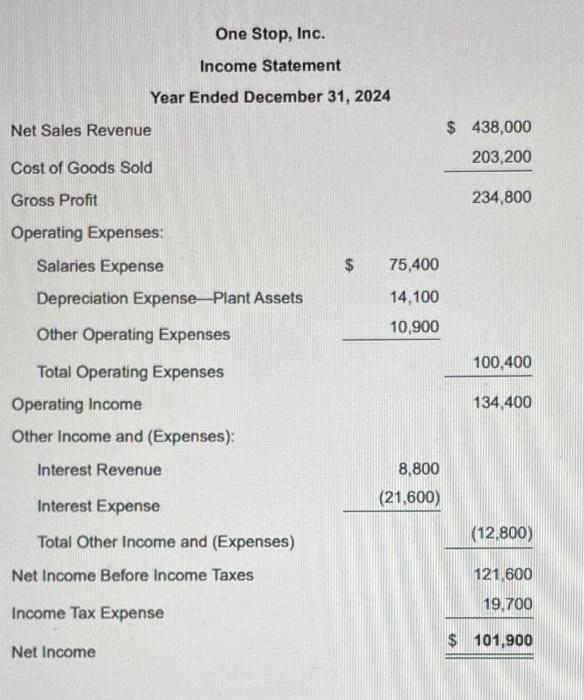 One Stop, Inc.
Income Statement
Year Ended December 31, 2024

| | | |
|---|---|---|
| Net Sales Revenue | | \$ 438,000 |
| Cost of Goods Sold | | 203,200 |
| Gross Profit | | 234,800 |
| Operating Expenses: | | |
| Salaries Expense | \$ 75,400 | |
| Depreciation Expense—Plant Assets | 14,100 | |
| Other Operating Expenses | 10,900 | |
| Total Operating Expenses | | 100,400 |
| Operating Income | | 134,400 |
| Other Income and (Expenses): | | |
| Interest Revenue | 8,800 | |
| Interest Expense | (21,600) | |
| Total Other Income and (Expenses) | | (12,800) |
| Net Income Before Income Taxes | | 121,600 |
| Income Tax Expense | | 19,700 |
| Net Income | | \$ 101,900 |